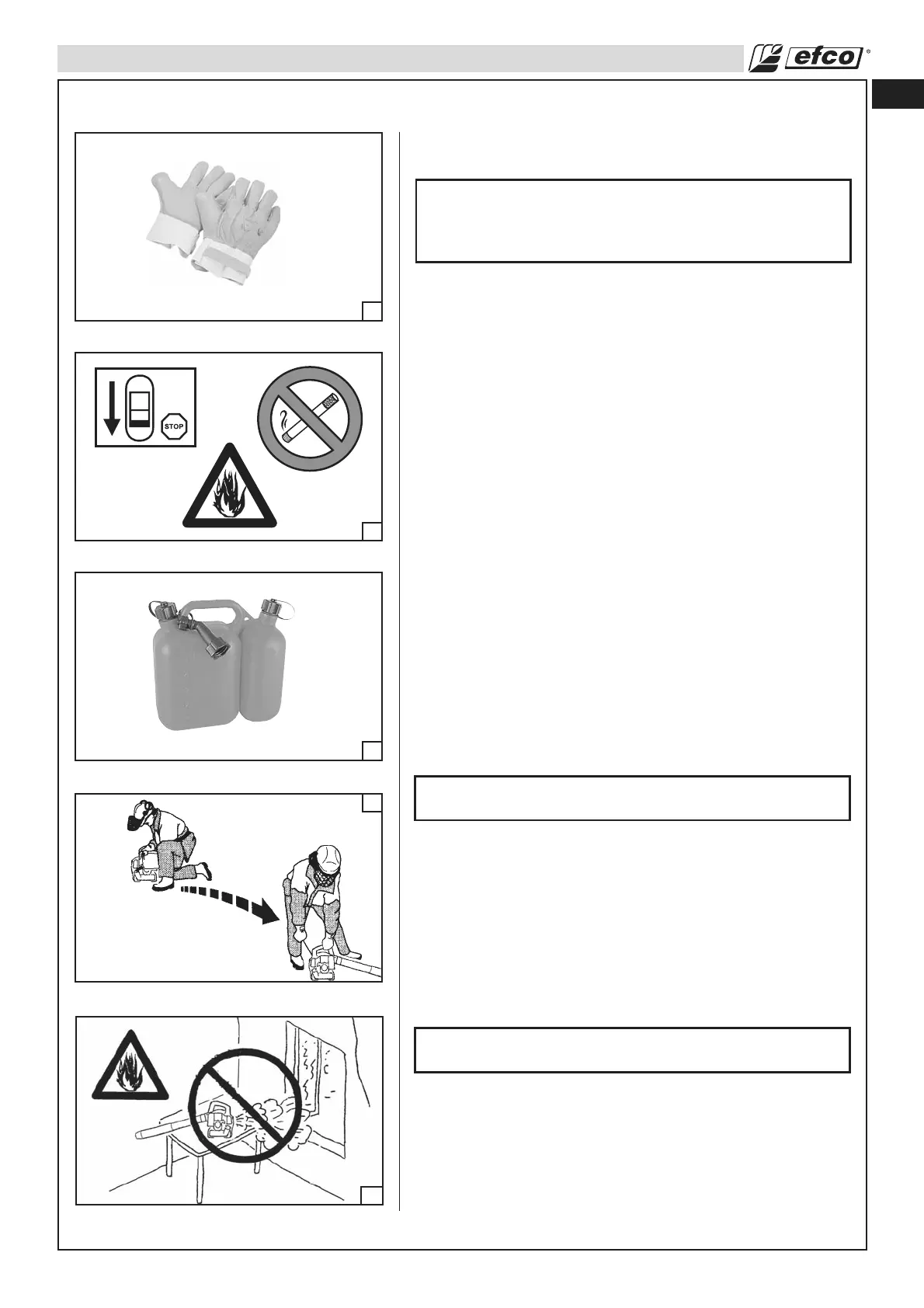 efco®

STOP